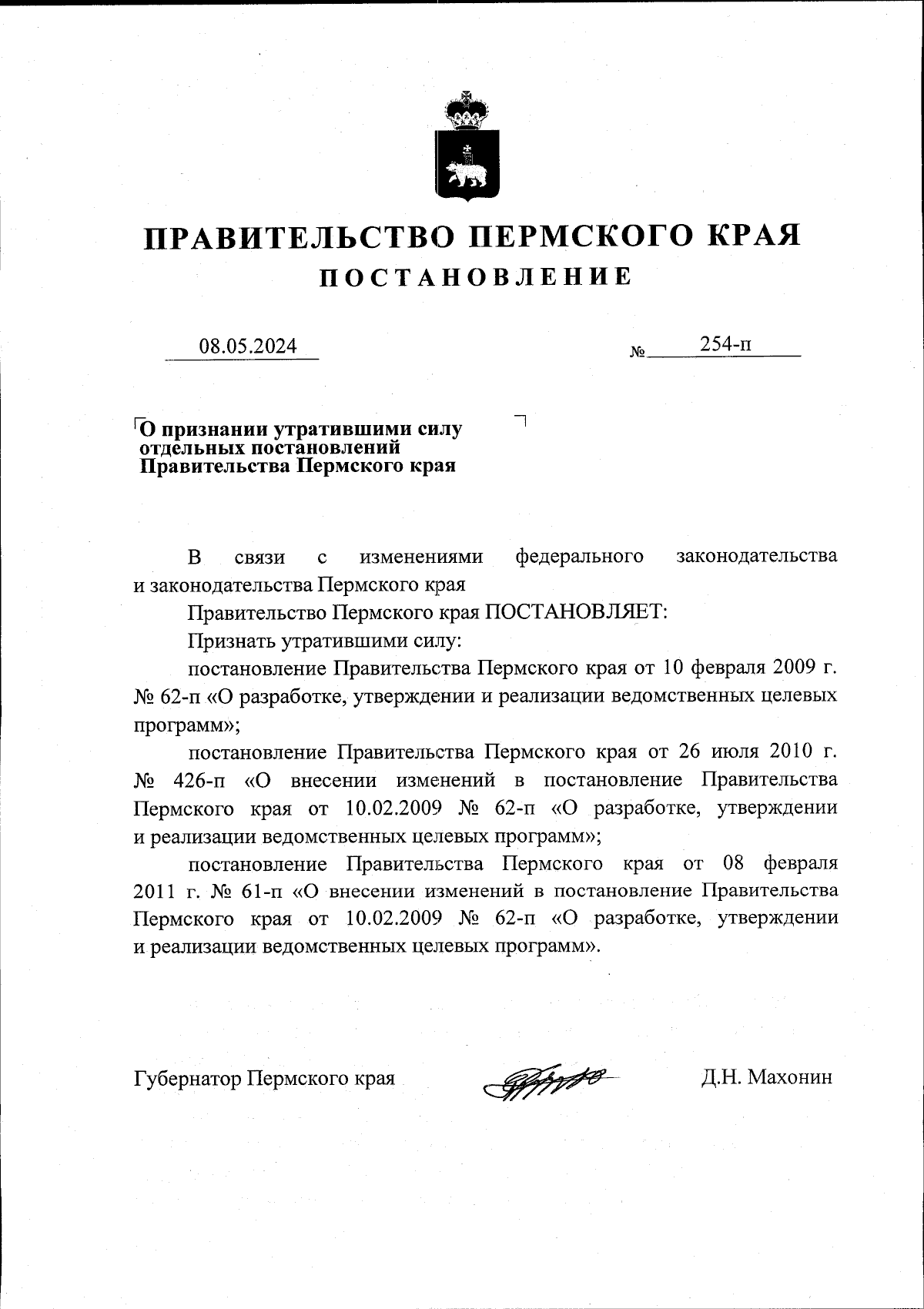 ПРАВИТЕЛЬСТВО ПЕРМСКОГО КРАЯ
ПОСТАНОВЛЕНИЕ

08.05.2024 № 254-п

О признании утратившими силу отдельных постановлений Правительства Пермского края

В связи с изменениями федерального законодательства и законодательства Пермского края

Правительство Пермского края ПОСТАНОВЛЯЕТ:

Признать утратившими силу:

постановление Правительства Пермского края от 10 февраля 2009 г. № 62-п «О разработке, утверждении и реализации ведомственных целевых программ»;

постановление Правительства Пермского края от 26 июля 2010 г. № 426-п «О внесении изменений в постановление Правительства Пермского края от 10.02.2009 № 62-п «О разработке, утверждении и реализации ведомственных целевых программ»;

постановление Правительства Пермского края от 08 февраля 2011 г. № 61-п «О внесении изменений в постановление Правительства Пермского края от 10.02.2009 № 62-п «О разработке, утверждении и реализации ведомственных целевых программ».

Губернатор Пермского края Д.Н. Махонин